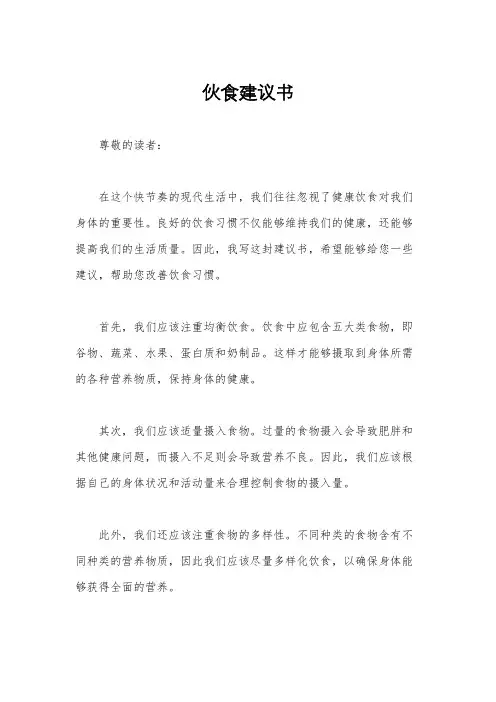 伙食建议书

尊敬的读者：

在这个快节奏的现代生活中，我们往往忽视了健康饮食对我们身体的重要性。良好的饮食习惯不仅能够维持我们的健康，还能够提高我们的生活质量。因此，我写这封建议书，希望能够给您一些建议，帮助您改善饮食习惯。

首先，我们应该注重均衡饮食。饮食中应包含五大类食物，即谷物、蔬菜、水果、蛋白质和奶制品。这样才能够摄取到身体所需的各种营养物质，保持身体的健康。

其次，我们应该适量摄入食物。过量的食物摄入会导致肥胖和其他健康问题，而摄入不足则会导致营养不良。因此，我们应该根据自己的身体状况和活动量来合理控制食物的摄入量。

此外，我们还应该注重食物的多样性。不同种类的食物含有不同种类的营养物质，因此我们应该尽量多样化饮食，以确保身体能够获得全面的营养。